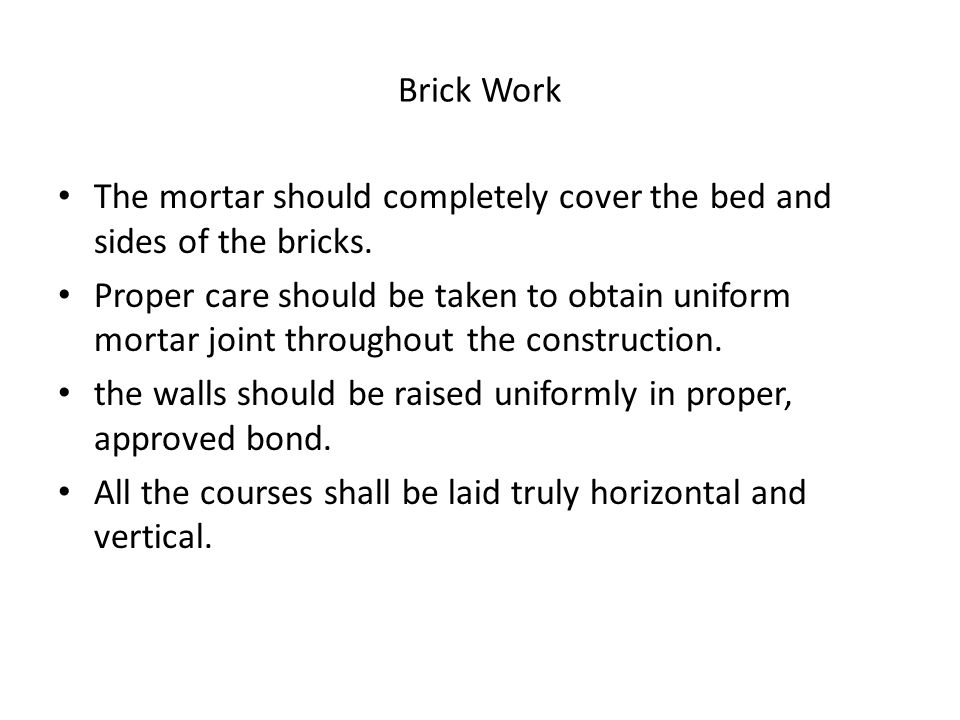 Brick Work

• The mortar should completely cover the bed and sides of the bricks.

• Proper care should be taken to obtain uniform mortar joint throughout the construction.

• the walls should be raised uniformly in proper, approved bond.

• All the courses shall be laid truly horizontal and vertical.